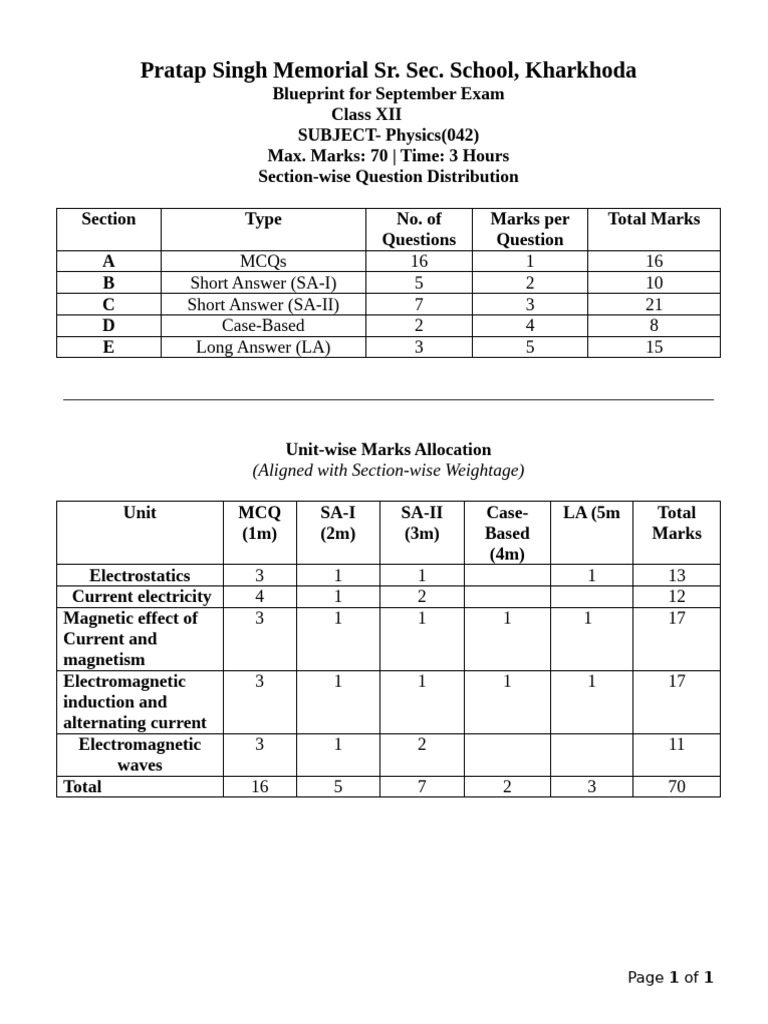 Pratap Singh Memorial Sr. Sec. School, Kharkhoda
Blueprint for September Exam
Class XII
SUBJECT- Physics(042)
Max. Marks: 70 | Time: 3 Hours
Section-wise Question Distribution

| Section | Type | No. of Questions | Marks per Question | Total Marks |
|---|---|---|---|---|
| A | MCQs | 16 | 1 | 16 |
| B | Short Answer (SA-I) | 5 | 2 | 10 |
| C | Short Answer (SA-II) | 7 | 3 | 21 |
| D | Case-Based | 2 | 4 | 8 |
| E | Long Answer (LA) | 3 | 5 | 15 |

Unit-wise Marks Allocation
(Aligned with Section-wise Weightage)

| Unit | MCQ (1m) | SA-I (2m) | SA-II (3m) | Case-Based (4m) | LA (5m | Total Marks |
|---|---|---|---|---|---|---|
| Electrostatics | 3 | 1 | 1 | | 1 | 13 |
| Current electricity | 4 | 1 | 2 | | | 12 |
| Magnetic effect of Current and magnetism | 3 | 1 | 1 | 1 | 1 | 17 |
| Electromagnetic induction and alternating current | 3 | 1 | 1 | 1 | 1 | 17 |
| Electromagnetic waves | 3 | 1 | 2 | | | 11 |
| Total | 16 | 5 | 7 | 2 | 3 | 70 |

Page 1 of 1